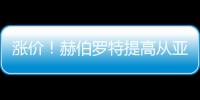 涨价！赫伯罗特提高从亚